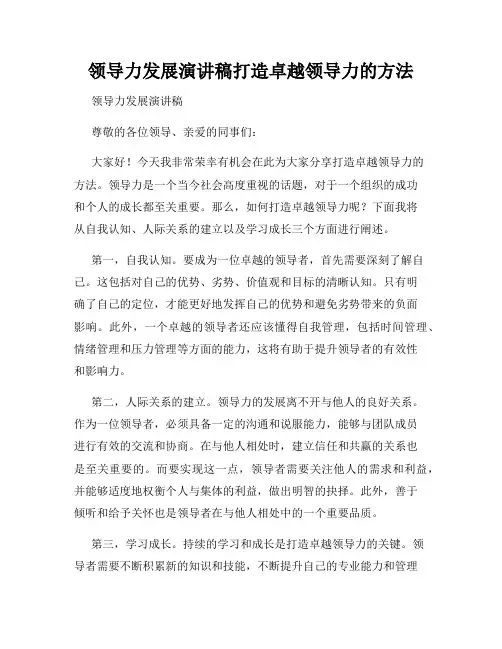 领导力发展演讲稿打造卓越领导力的方法

领导力发展演讲稿

尊敬的各位领导、亲爱的同事们:

大家好！今天我非常荣幸有机会在此为大家分享打造卓越领导力的方法。领导力是一个当今社会高度重视的话题，对于一个组织的成功和个人的成长都至关重要。那么，如何打造卓越领导力呢？下面我将从自我认知、人际关系的建立以及学习成长三个方面进行阐述。

第一，自我认知。要成为一位卓越的领导者，首先需要深刻了解自己。这包括对自己的优势、劣势、价值观和目标的清晰认知。只有明确了自己的定位，才能更好地发挥自己的优势和避免劣势带来的负面影响。此外，一个卓越的领导者还应该懂得自我管理，包括时间管理、情绪管理和压力管理等方面的能力，这将有助于提升领导者的有效性和影响力。

第二，人际关系的建立。领导力的发展离不开与他人的良好关系。作为一位领导者，必须具备一定的沟通和说服能力，能够与团队成员进行有效的交流和协商。在与他人相处时，建立信任和共赢的关系也是至关重要的。而要实现这一点，领导者需要关注他人的需求和利益，并能够适度地权衡个人与集体的利益，做出明智的抉择。此外，善于倾听和给予关怀也是领导者在与他人相处中的一个重要品质。

第三，学习成长。持续的学习和成长是打造卓越领导力的关键。领导者需要不断积累新的知识和技能，不断提升自己的专业能力和管理